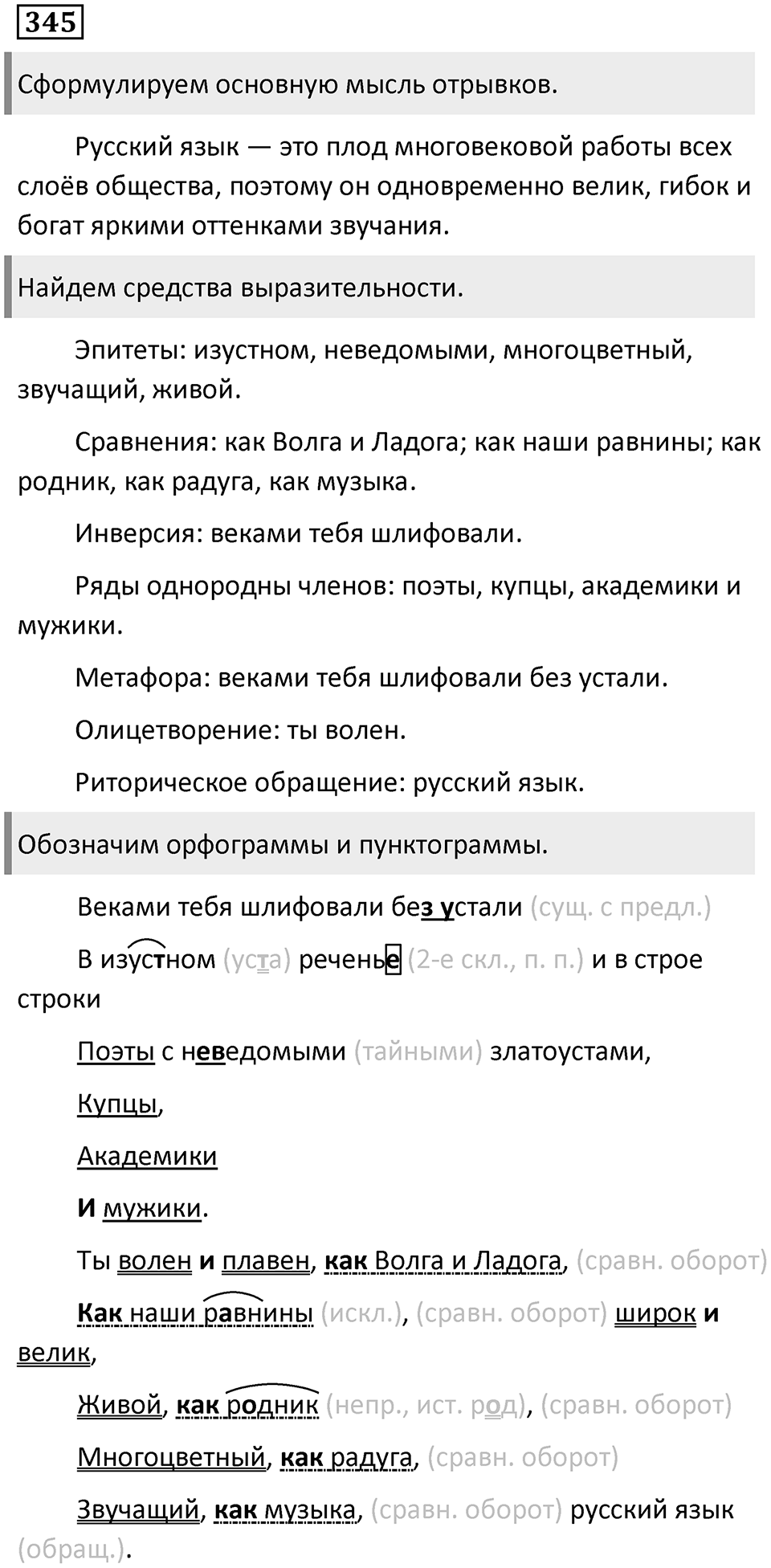 345

Сформулируем основную мысль отрывков.

Русский язык — это плод многовековой работы всех слоёв общества, поэтому он одновременно велик, гибок и богат яркими оттенками звучания.

Найдем средства выразительности.

Эпитеты: изустном, неведомыми, многоцветный, звучащий, живой.

Сравнения: как Волга и Ладога; как наши равнины; как родник, как радуга, как музыка.

Инверсия: веками тебя шлифовали.

Ряды однородны членов: поэты, купцы, академики и мужики.

Метафора: веками тебя шлифовали без устали.

Олицетворение: ты волен.

Риторическое обращение: русский язык.

Обозначим орфограммы и пунктограммы.

Веками тебя шлифовали без устали (сущ. с предл.)

В изустном (уста) реченье (2-е скл., п. п.) и в строе строки

Поэты с неведомыми (тайными) златоустами,

Купцы,

Академики

И мужики.

Ты волен и плавен, как Волга и Ладога, (сравн. оборот)

Как наши равнины (искл.), (сравн. оборот) широк и велик,

Живой, как родник (непр., ист. род), (сравн. оборот)

Многоцветный, как радуга, (сравн. оборот)

Звучащий, как музыка, (сравн. оборот) русский язык (обращ.).